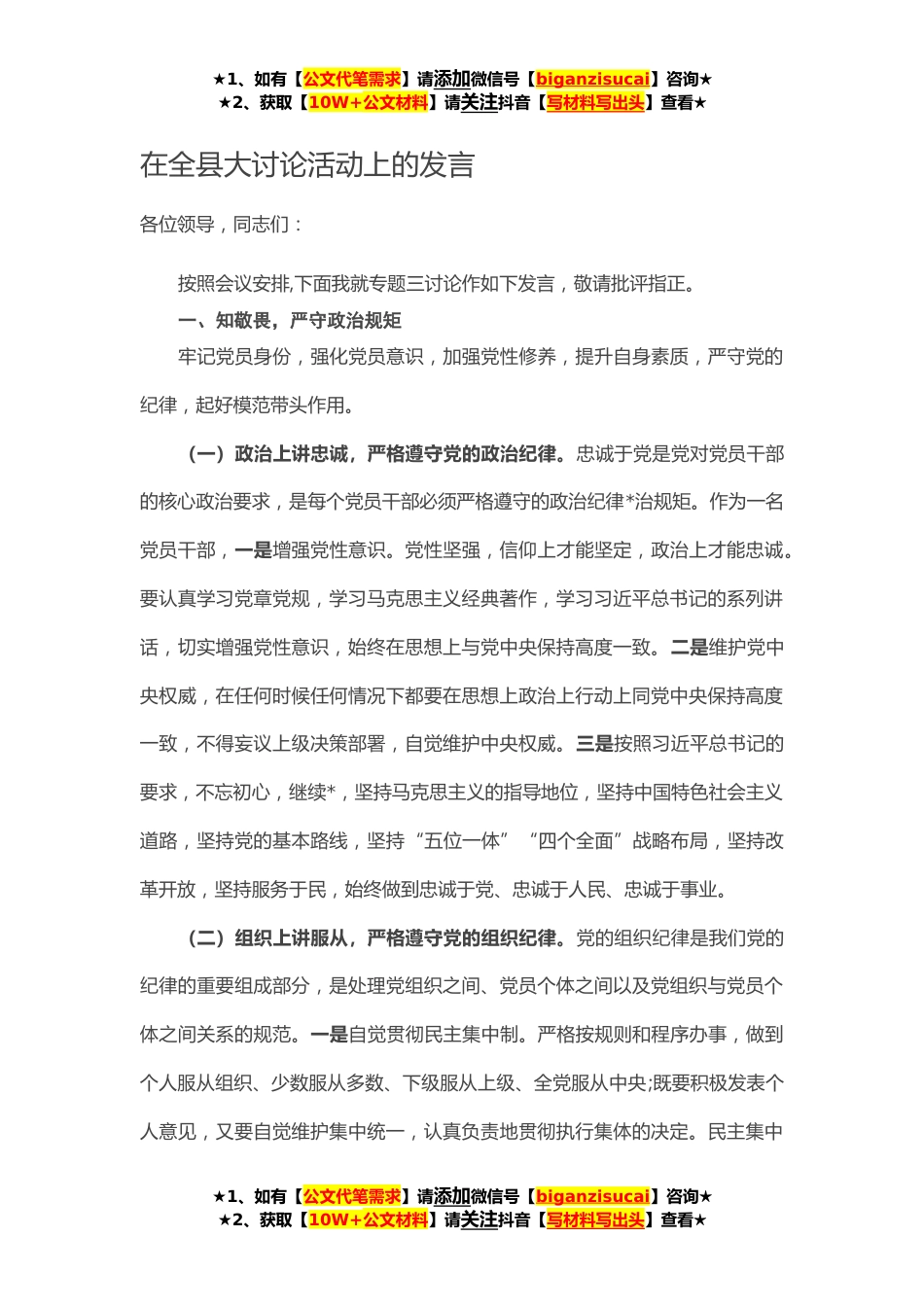 ★1、如有【公文代笔需求】请添加微信号【biganzisucai】咨询★
★2、获取【10W+公文材料】请关注抖音【写材料写出头】查看★

在全县大讨论活动上的发言

各位领导，同志们：

按照会议安排,下面我就专题三讨论作如下发言，敬请批评指正。

一、知敬畏，严守政治规矩

牢记党员身份，强化党员意识，加强党性修养，提升自身素质，严守党的纪律，起好模范带头作用。

（一）政治上讲忠诚，严格遵守党的政治纪律。忠诚于党是党对党员干部的核心政治要求，是每个党员干部必须严格遵守的政治纪律*治规矩。作为一名党员干部，一是增强党性意识。党性坚强，信仰上才能坚定，政治上才能忠诚。要认真学习党章党规，学习马克思主义经典著作，学习习近平总书记的系列讲话，切实增强党性意识，始终在思想上与党中央保持高度一致。二是维护党中央权威，在任何时候任何情况下都要在思想上政治上行动上同党中央保持高度一致，不得妄议上级决策部署，自觉维护中央权威。三是按照习近平总书记的要求，不忘初心，继续*，坚持马克思主义的指导地位，坚持中国特色社会主义道路，坚持党的基本路线，坚持“五位一体” “四个全面”战略布局，坚持改革开放，坚持服务于民，始终做到忠诚于党、忠诚于人民、忠诚于事业。

（二）组织上讲服从，严格遵守党的组织纪律。党的组织纪律是我们党的纪律的重要组成部分，是处理党组织之间、党员个体之间以及党组织与党员个体之间关系的规范。一是自觉贯彻民主集中制。严格按规则和程序办事，做到个人服从组织、少数服从多数、下级服从上级、全党服从中央;既要积极发表个人意见，又要自觉维护集中统一，认真负责地贯彻执行集体的决定。民主集中

★1、如有【公文代笔需求】请添加微信号【biganzisucai】咨询★
★2、获取【10W+公文材料】请关注抖音【写材料写出头】查看★